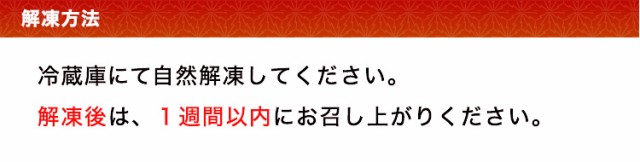 解凍方法

冷蔵庫にて自然解凍してください。

解凍後は、１週間以内にお召し上がりください。